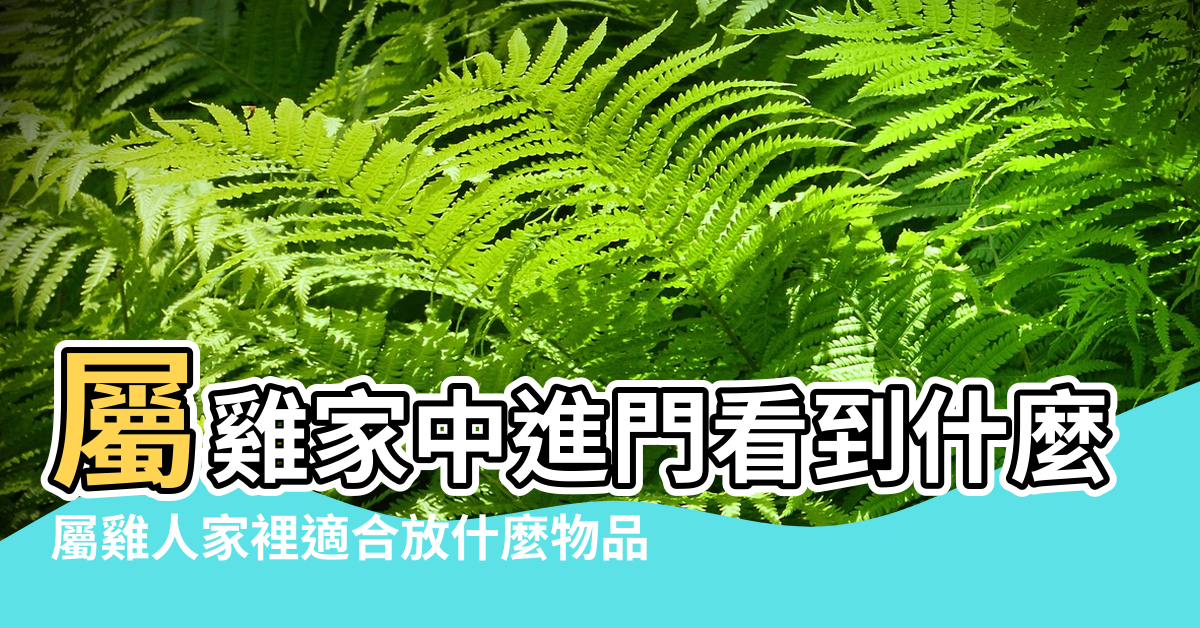 屬雞家中進門看到什麼

屬雞人家裡適合放什麼物品